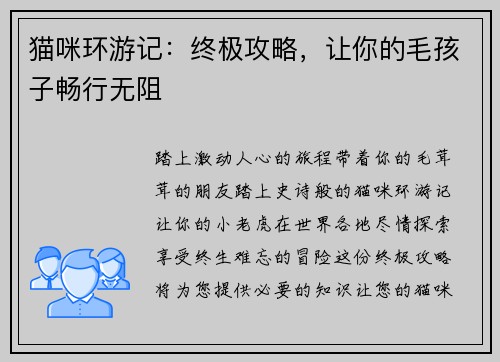 猫咪环游记：终极攻略，让你的毛孩子畅行无阻

踏上激动人心的旅程带着你的毛茸茸的朋友踏上史诗般的猫咪环游记让你的小老虎在世界各地尽情探索享受终生难忘的冒险这份终极攻略将为您提供必要的知识让您的猫咪